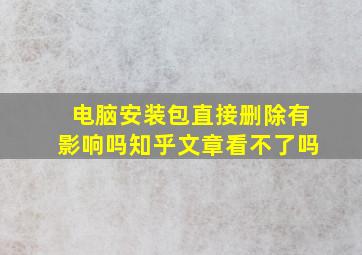 电脑安装包直接删除有影响吗知乎文章看不了吗